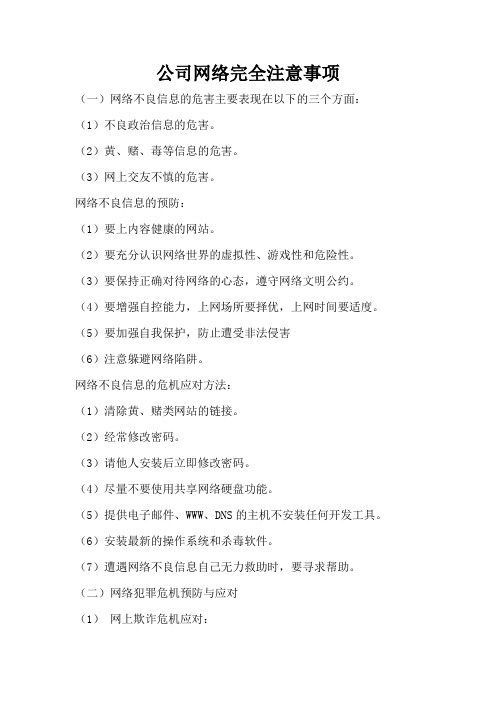 公司网络完全注意事项

（一）网络不良信息的危害主要表现在以下的三个方面：

（1）不良政治信息的危害。

（2）黄、赌、毒等信息的危害。

（3）网上交友不慎的危害。

网络不良信息的预防：

（1）要上内容健康的网站。

（2）要充分认识网络世界的虚拟性、游戏性和危险性。

（3）要保持正确对待网络的心态，遵守网络文明公约。

（4）要增强自控能力，上网场所要择优，上网时间要适度。

（5）要加强自我保护，防止遭受非法侵害

（6）注意躲避网络陷阱。

网络不良信息的危机应对方法：

（1）清除黄、赌类网站的链接。

（2）经常修改密码。

（3）请他人安装后立即修改密码。

（4）尽量不要使用共享网络硬盘功能。

（5）提供电子邮件、WWW、DNS 的主机不安装任何开发工具。

（6）安装最新的操作系统和杀毒软件。

（7）遭遇网络不良信息自己无力救助时，要寻求帮助。

（二）网络犯罪危机预防与应对

（1） 网上欺诈危机应对：